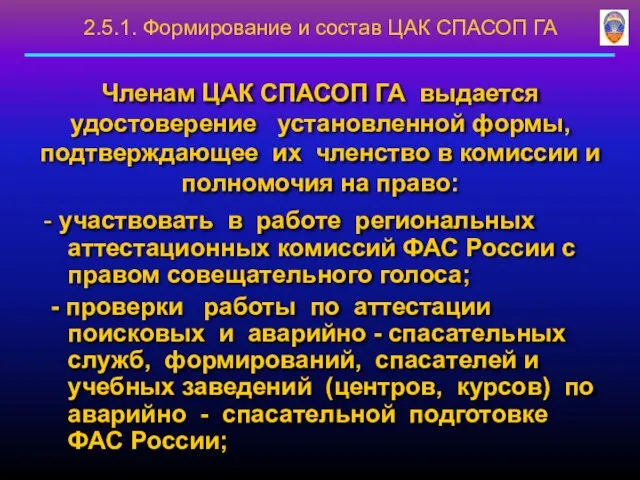 2.5.1. Формирование и состав ЦАК СПАСОП ГА

Членам ЦАК СПАСОП ГА выдается удостоверение установленной формы, подтверждающее их членство в комиссии и полномочия на право:

- участвовать в работе региональных аттестационных комиссий ФАС России с правом совещательного голоса;

- проверки работы по аттестации поисковых и аварийно - спасательных служб, формирований, спасателей и учебных заведений (центров, курсов) по аварийно - спасательной подготовке ФАС России;